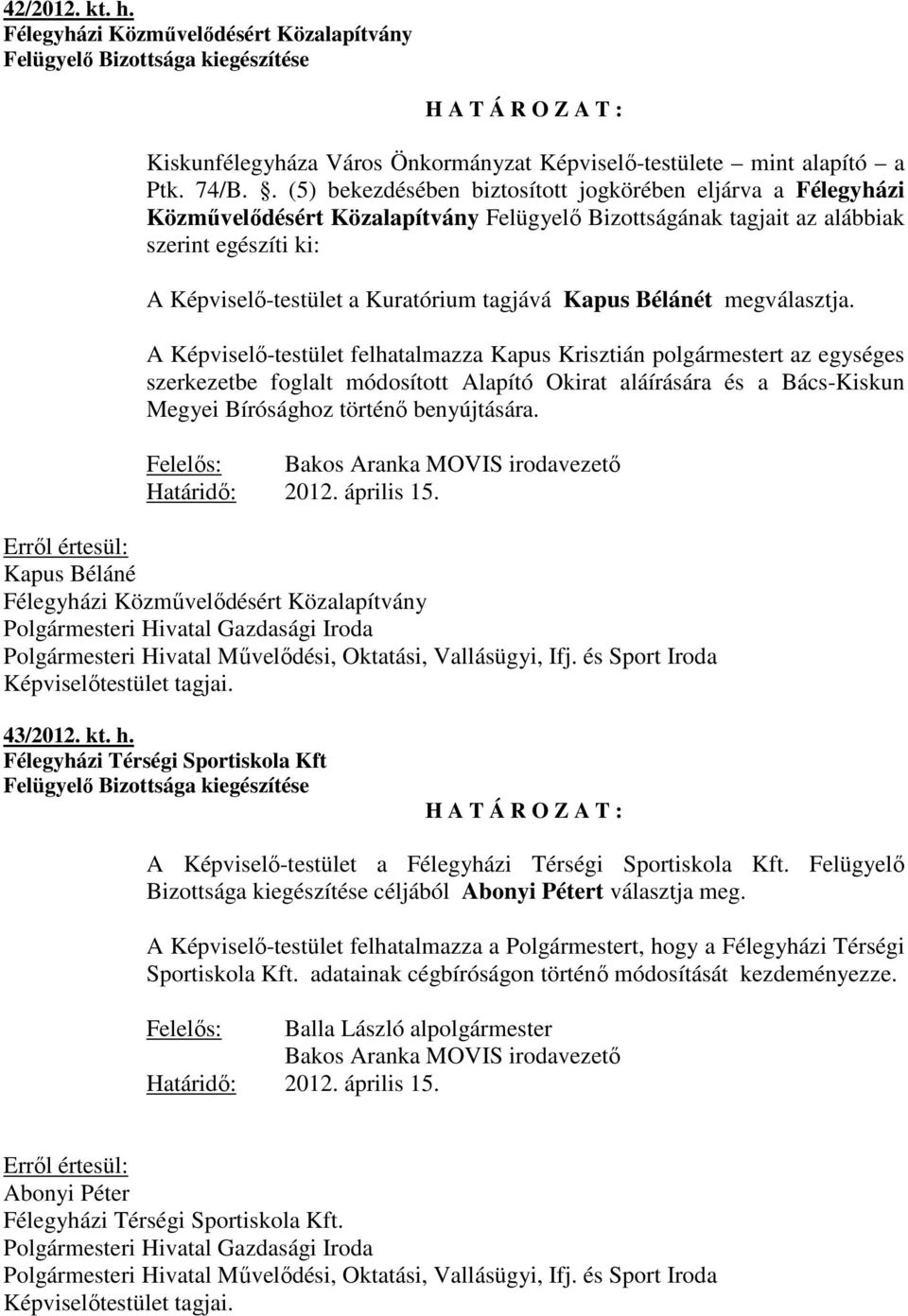 42/2012. kt. h.
Félegyházi Közművelődésért Közalapítvány
Felügyelő Bizottsága kiegészítése

H A T Á R O Z A T :

Kiskunfélegyháza Város Önkormányzat Képviselő-testülete – mint alapító – a Ptk. 74/B. §. (5) bekezdésében biztosított jogkörében eljárva a Félegyházi Közművelődésért Közalapítvány Felügyelő Bizottságának tagjait az alábbiak szerint egészíti ki:

A Képviselő-testület a Kuratórium tagjává Kapus Bélánét megválasztja.

A Képviselő-testület felhatalmazza Kapus Krisztián polgármestert az egységes szerkezetbe foglalt módosított Alapító Okirat aláírására és a Bács-Kiskun Megyei Bírósághoz történő benyújtására.

Felelős: Bakos Aranka MOVIS irodavezető
Határidő: 2012. április 15.

Erről értesül:
Kapus Béláné
Félegyházi Közművelődésért Közalapítvány
Polgármesteri Hivatal Gazdasági Iroda
Polgármesteri Hivatal Művelődési, Oktatási, Vallásügyi, Ifj. és Sport Iroda
Képviselőtestület tagjai.

43/2012. kt. h.
Félegyházi Térségi Sportiskola Kft
Felügyelő Bizottsága kiegészítése

H A T Á R O Z A T :

A Képviselő-testület a Félegyházi Térségi Sportiskola Kft. Felügyelő Bizottsága kiegészítése céljából Abonyi Pétert választja meg.

A Képviselő-testület felhatalmazza a Polgármestert, hogy a Félegyházi Térségi Sportiskola Kft. adatainak cégbíróságon történő módosítását kezdeményezze.

Felelős: Balla László alpolgármester
Bakos Aranka MOVIS irodavezető
Határidő: 2012. április 15.

Erről értesül:
Abonyi Péter
Félegyházi Térségi Sportiskola Kft.
Polgármesteri Hivatal Gazdasági Iroda
Polgármesteri Hivatal Művelődési, Oktatási, Vallásügyi, Ifj. és Sport Iroda
Képviselőtestület tagjai.